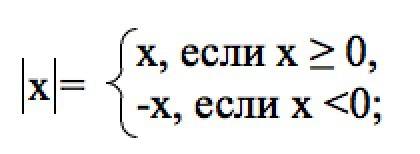 $|x| = \begin{cases} x, \text{ если } x \geq 0, \\ -x, \text{ если } x < 0; \end{cases}$